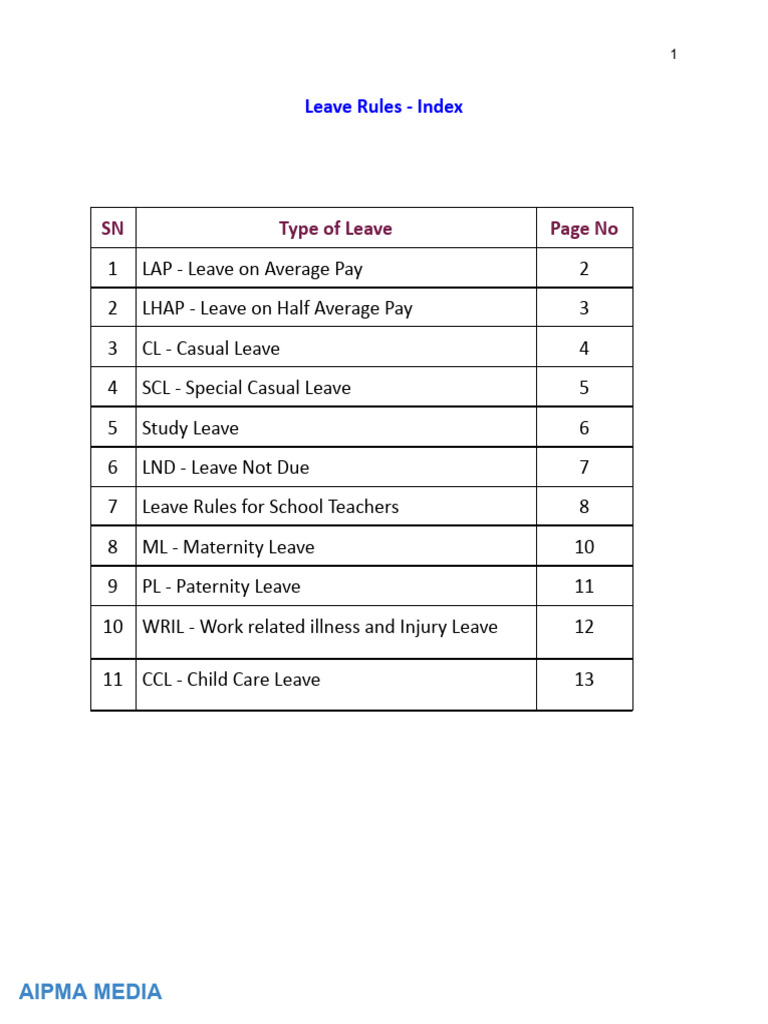 1

Leave Rules - Index

| SN | Type of Leave | Page No |
|---|---|---|
| 1 | LAP - Leave on Average Pay | 2 |
| 2 | LHAP - Leave on Half Average Pay | 3 |
| 3 | CL - Casual Leave | 4 |
| 4 | SCL - Special Casual Leave | 5 |
| 5 | Study Leave | 6 |
| 6 | LND - Leave Not Due | 7 |
| 7 | Leave Rules for School Teachers | 8 |
| 8 | ML - Maternity Leave | 10 |
| 9 | PL - Paternity Leave | 11 |
| 10 | WRIL - Work related illness and Injury Leave | 12 |
| 11 | CCL - Child Care Leave | 13 |

AIPMA MEDIA